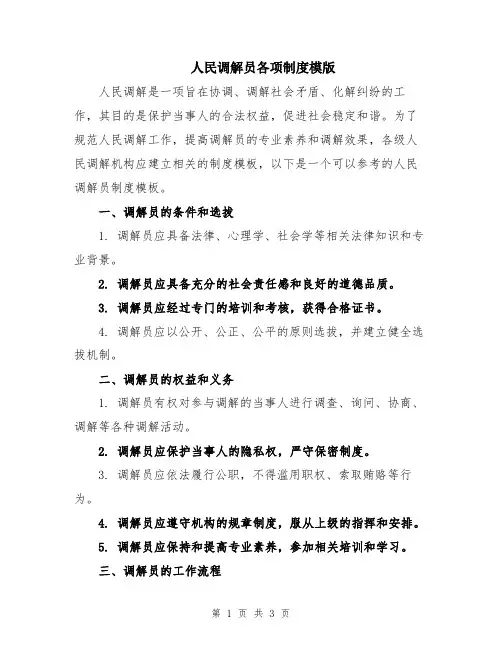 人民调解员各项制度模版

人民调解是一项旨在协调、调解社会矛盾、化解纠纷的工作，其目的是保护当事人的合法权益，促进社会稳定和谐。为了规范人民调解工作，提高调解员的专业素养和调解效果，各级人民调解机构应建立相关的制度模板，以下是一个可以参考的人民调解员制度模板。

一、调解员的条件和选拔

1. 调解员应具备法律、心理学、社会学等相关法律知识和专业背景。

2. 调解员应具备充分的社会责任感和良好的道德品质。

3. 调解员应经过专门的培训和考核，获得合格证书。

4. 调解员应以公开、公正、公平的原则选拔，并建立健全选拔机制。

二、调解员的权益和义务

1. 调解员有权对参与调解的当事人进行调查、询问、协商、调解等各种调解活动。

2. 调解员应保护当事人的隐私权，严守保密制度。

3. 调解员应依法履行公职，不得滥用职权、索取贿赂等行为。

4. 调解员应遵守机构的规章制度，服从上级的指挥和安排。

5. 调解员应保持和提高专业素养，参加相关培训和学习。

三、调解员的工作流程

第 1 页 共 3 页